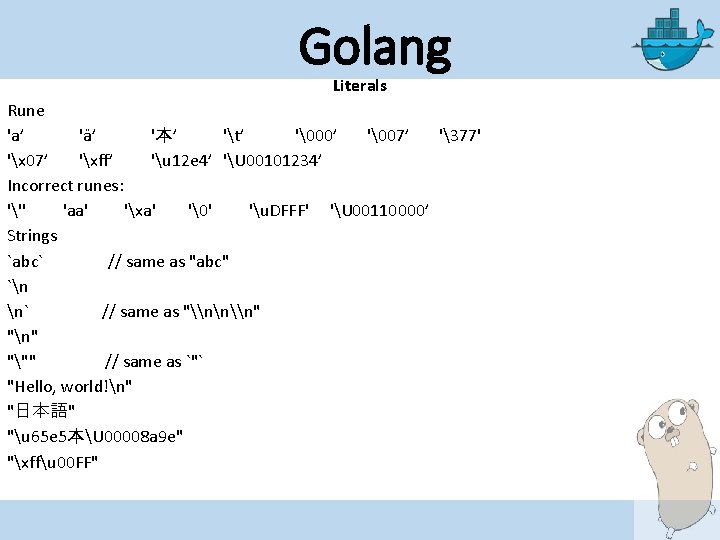 Golang

Literals

Rune

'a’ 'ä’ '本’ '\t’ '\000’ '\007’ '\377'

'\x07’ '\xff’ '\u12e4’ '\U00101234’

Incorrect runes:

'\'' 'aa' '\xa' '\0' '\uDFFF' '\U00110000’

Strings

`abc` // same as "abc"

`\n

\n` // same as "\\n\n\\n"

"\n"

"\"" // same as `"`

"Hello, world!\n"

"日本語"

"\u65e5本\U00008a9e"

"\xff\u00FF"